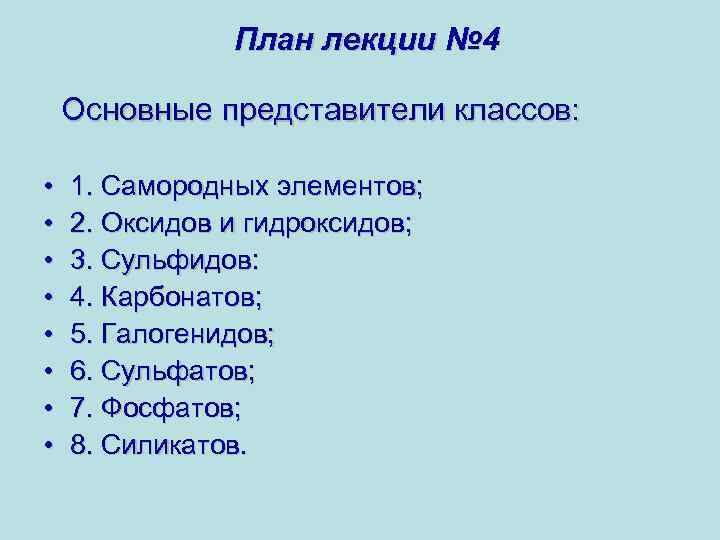 План лекции №4

Основные представители классов:

• 1. Самородных элементов;
• 2. Оксидов и гидроксидов;
• 3. Сульфидов:
• 4. Карбонатов;
• 5. Галогенидов;
• 6. Сульфатов;
• 7. Фосфатов;
• 8. Силикатов.